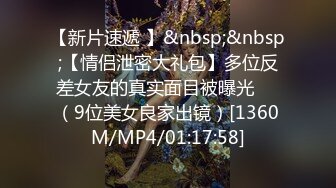 【新片速遞 】&nbsp;&nbsp;【情侣泄密大礼包】多位反差女友的真实面目被曝光（9位美女良家出镜）[1360M/MP4/01:17:58]